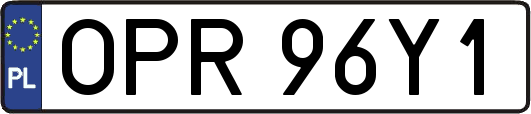 PL
OPR 96Y1